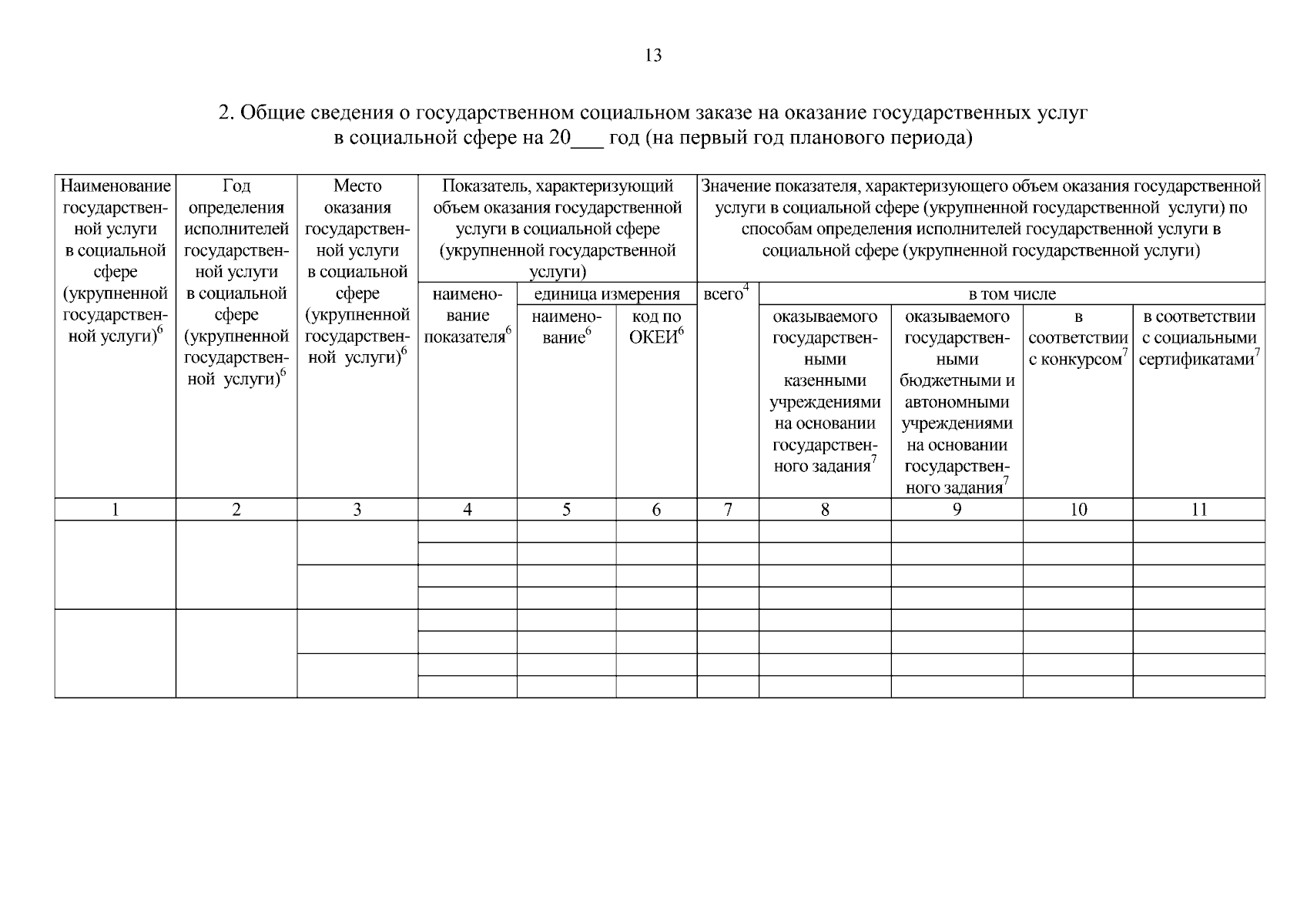 13

2. Общие сведения о государственном социальном заказе на оказание государственных услуг в социальной сфере на 20___ год (на первый год планового периода)

| Наименование государственной услуги в социальной сфере (укрупненной государственной услуги)$^6$ | Год определения исполнителей государственной услуги в социальной сфере (укрупненной государственной услуги)$^6$ | Место оказания государственной услуги в социальной сфере (укрупненной государственной услуги)$^6$ | Показатель, характеризующий объем оказания государственной услуги в социальной сфере (укрупненной государственной услуги) | | | Значение показателя, характеризующего объем оказания государственной услуги в социальной сфере (укрупненной государственной услуги) по способам определения исполнителей государственной услуги в социальной сфере (укрупненной государственной услуги) | | | | |
|---|---|---|---|---|---|---|---|---|---|---|
| | | | наименование показателя$^6$ | единица измерения | | всего$^4$ | в том числе | | | |
| | | | | наименование$^6$ | код по ОКЕИ$^6$ | | оказываемого государственными казенными учреждениями на основании государственного задания$^7$ | оказываемого государственными бюджетными и автономными учреждениями на основании государственного задания$^7$ | в соответствии с конкурсом$^7$ | в соответствии с социальными сертификатами$^7$ |
| 1 | 2 | 3 | 4 | 5 | 6 | 7 | 8 | 9 | 10 | 11 |
| | | | | | | | | | | |
| | | | | | | | | | | |
| | | | | | | | | | | |
| | | | | | | | | | | |
| | | | | | | | | | | |
| | | | | | | | | | | |
| | | | | | | | | | | |
| | | | | | | | | | | |